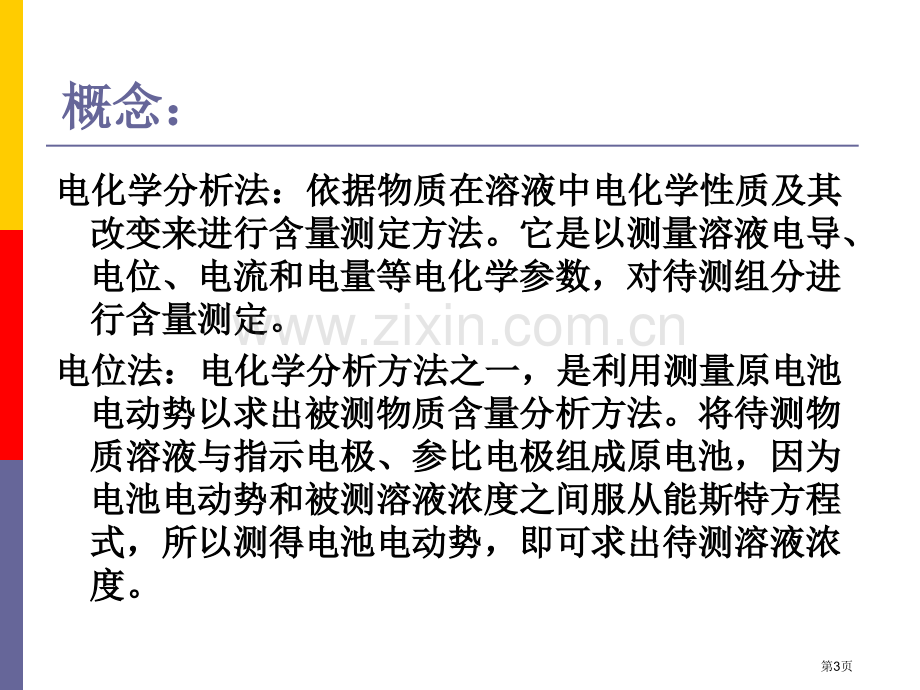 概念：

电化学分析法：依据物质在溶液中电化学性质及其改变来进行含量测定方法。它是以测量溶液电导、电位、电流和电量等电化学参数，对待测组分进行含量测定。

电位法：电化学分析方法之一，是利用测量原电池电动势以求出被测物质含量分析方法。将待测物质溶液与指示电极、参比电极组成原电池，因为电池电动势和被测溶液浓度之间服从能斯特方程式，所以测得电池电动势，即可求出待测溶液浓度。

第3页

www.zixin.com.cn